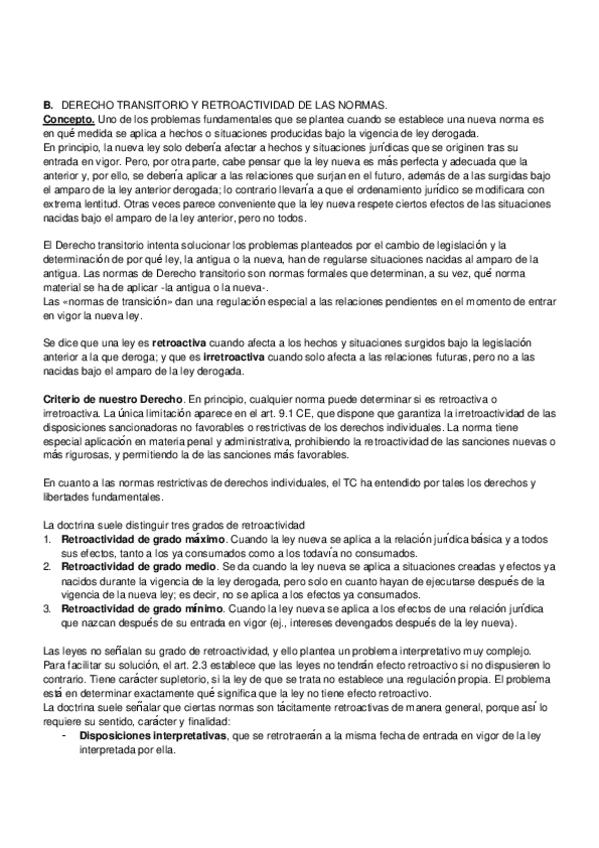 B. DERECHO TRANSITORIO Y RETROACTIVIDAD DE LAS NORMAS.
Concepto. Uno de los problemas fundamentales que se plantea cuando se establece una nueva norma es en qué medida se aplica a hechos o situaciones producidas bajo la vigencia de ley derogada.
En principio, la nueva ley solo debería afectar a hechos y situaciones jurídicas que se originen tras su entrada en vigor. Pero, por otra parte, cabe pensar que la ley nueva es más perfecta y adecuada que la anterior y, por ello, se debería aplicar a las relaciones que surjan en el futuro, además de a las surgidas bajo el amparo de la ley anterior derogada; lo contrario llevaría a que el ordenamiento jurídico se modificara con extrema lentitud. Otras veces parece conveniente que la ley nueva respete ciertos efectos de las situaciones nacidas bajo el amparo de la ley anterior, pero no todos.

El Derecho transitorio intenta solucionar los problemas planteados por el cambio de legislación y la determinación de por qué ley, la antigua o la nueva, han de regularse situaciones nacidas al amparo de la antigua. Las normas de Derecho transitorio son normas formales que determinan, a su vez, qué norma material se ha de aplicar -la antigua o la nueva-.
Las «normas de transición» dan una regulación especial a las relaciones pendientes en el momento de entrar en vigor la nueva ley.

Se dice que una ley es retroactiva cuando afecta a los hechos y situaciones surgidos bajo la legislación anterior a la que deroga; y que es irretroactiva cuando solo afecta a las relaciones futuras, pero no a las nacidas bajo el amparo de la ley derogada.

Criterio de nuestro Derecho. En principio, cualquier norma puede determinar si es retroactiva o irretroactiva. La única limitación aparece en el art. 9.1 CE, que dispone que garantiza la irretroactividad de las disposiciones sancionadoras no favorables o restrictivas de los derechos individuales. La norma tiene especial aplicación en materia penal y administrativa, prohibiendo la retroactividad de las sanciones nuevas o más rigurosas, y permitiendo la de las sanciones más favorables.

En cuanto a las normas restrictivas de derechos individuales, el TC ha entendido por tales los derechos y libertades fundamentales.

La doctrina suele distinguir tres grados de retroactividad
1. Retroactividad de grado máximo. Cuando la ley nueva se aplica a la relación jurídica básica y a todos sus efectos, tanto a los ya consumados como a los todavía no consumados.
2. Retroactividad de grado medio. Se da cuando la ley nueva se aplica a situaciones creadas y efectos ya nacidos durante la vigencia de la ley derogada, pero solo en cuanto hayan de ejecutarse después de la vigencia de la nueva ley; es decir, no se aplica a los efectos ya consumados.
3. Retroactividad de grado mínimo. Cuando la ley nueva se aplica a los efectos de una relación jurídica que nazcan después de su entrada en vigor (ej., intereses devengados después de la ley nueva).

Las leyes no señalan su grado de retroactividad, y ello plantea un problema interpretativo muy complejo.
Para facilitar su solución, el art. 2.3 establece que las leyes no tendrán efecto retroactivo si no dispusieren lo contrario. Tiene carácter supletorio, si la ley de que se trata no establece una regulación propia. El problema está en determinar exactamente qué significa que la ley no tiene efecto retroactivo.
La doctrina suele señalar que ciertas normas son tácitamente retroactivas de manera general, porque así lo requiere su sentido, carácter y finalidad:
- Disposiciones interpretativas, que se retrotraerán a la misma fecha de entrada en vigor de la ley interpretada por ella.